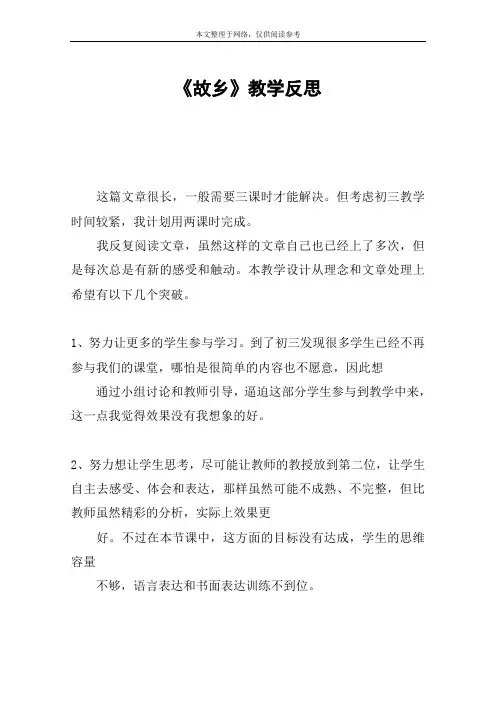 本文整理于网络，仅供阅读参考

《故乡》教学反思

这篇文章很长，一般需要三课时才能解决。但考虑初三教学时间较紧，我计划用两课时完成。

我反复阅读文章，虽然这样的文章自己也已经上了多次，但是每次总是有新的感受和触动。本教学设计从理念和文章处理上希望有以下几个突破。

1、努力让更多的学生参与学习。到了初三发现很多学生已经不再参与我们的课堂，哪怕是很简单的内容也不愿意，因此想

通过小组讨论和教师引导，逼迫这部分学生参与到教学中来，这一点我觉得效果没有我想象的好。

2、努力想让学生思考，尽可能让教师的教授放到第二位，让学生自主去感受、体会和表达，那样虽然可能不成熟、不完整，但比教师虽然精彩的分析，实际上效果更

好。不过在本节课中，这方面的目标没有达成，学生的思维容量

不够，语言表达和书面表达训练不到位。